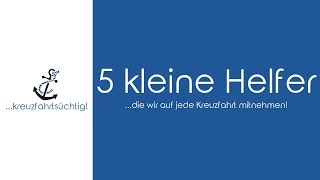 ...kreuzfahrtsüchtig!

5 kleine Helfer

...die wir auf jede Kreuzfahrt mitnehmen!